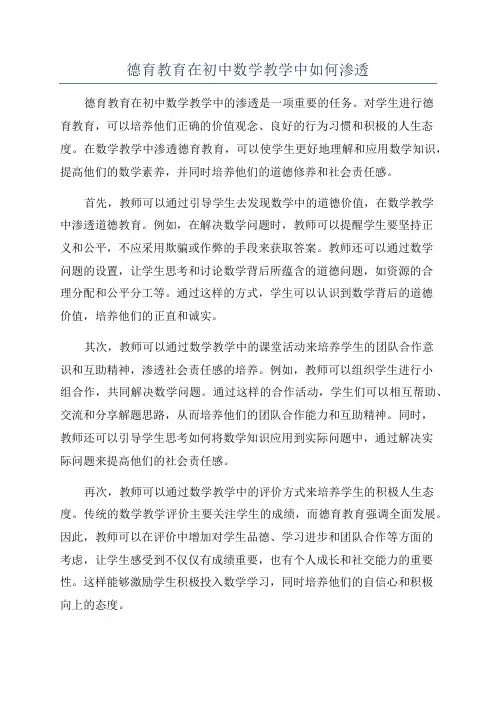 德育教育在初中数学教学中如何渗透

德育教育在初中数学教学中的渗透是一项重要的任务。对学生进行德育教育，可以培养他们正确的价值观念、良好的行为习惯和积极的人生态度。在数学教学中渗透德育教育，可以使学生更好地理解和应用数学知识，提高他们的数学素养，并同时培养他们的道德修养和社会责任感。

首先，教师可以通过引导学生去发现数学中的道德价值，在数学教学中渗透道德教育。例如，在解决数学问题时，教师可以提醒学生要坚持正义和公平，不应采用欺骗或作弊的手段来获取答案。教师还可以通过数学问题的设置，让学生思考和讨论数学背后所蕴含的道德问题，如资源的合理分配和公平分工等。通过这样的方式，学生可以认识到数学背后的道德价值，培养他们的正直和诚实。

其次，教师可以通过数学教学中的课堂活动来培养学生的团队合作意识和互助精神，渗透社会责任感的培养。例如，教师可以组织学生进行小组合作，共同解决数学问题。通过这样的合作活动，学生们可以相互帮助、交流和分享解题思路，从而培养他们的团队合作能力和互助精神。同时，教师还可以引导学生思考如何将数学知识应用到实际问题中，通过解决实际问题来提高他们的社会责任感。

再次，教师可以通过数学教学中的评价方式来培养学生的积极人生态度。传统的数学教学评价主要关注学生的成绩，而德育教育强调全面发展。因此，教师可以在评价中增加对学生品德、学习进步和团队合作等方面的考虑，让学生感受到不仅仅有成绩重要，也有个人成长和社交能力的重要性。这样能够激励学生积极投入数学学习，同时培养他们的自信心和积极向上的态度。